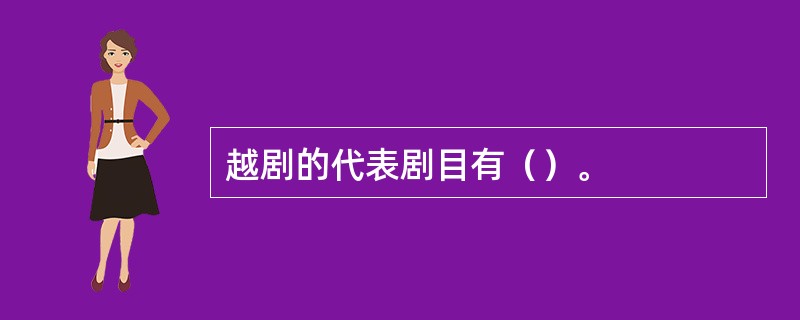 越剧的代表剧目有（）。